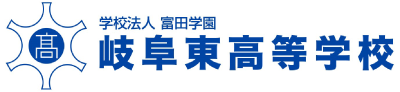 高

学校法人 富田学園
岐阜東高等学校